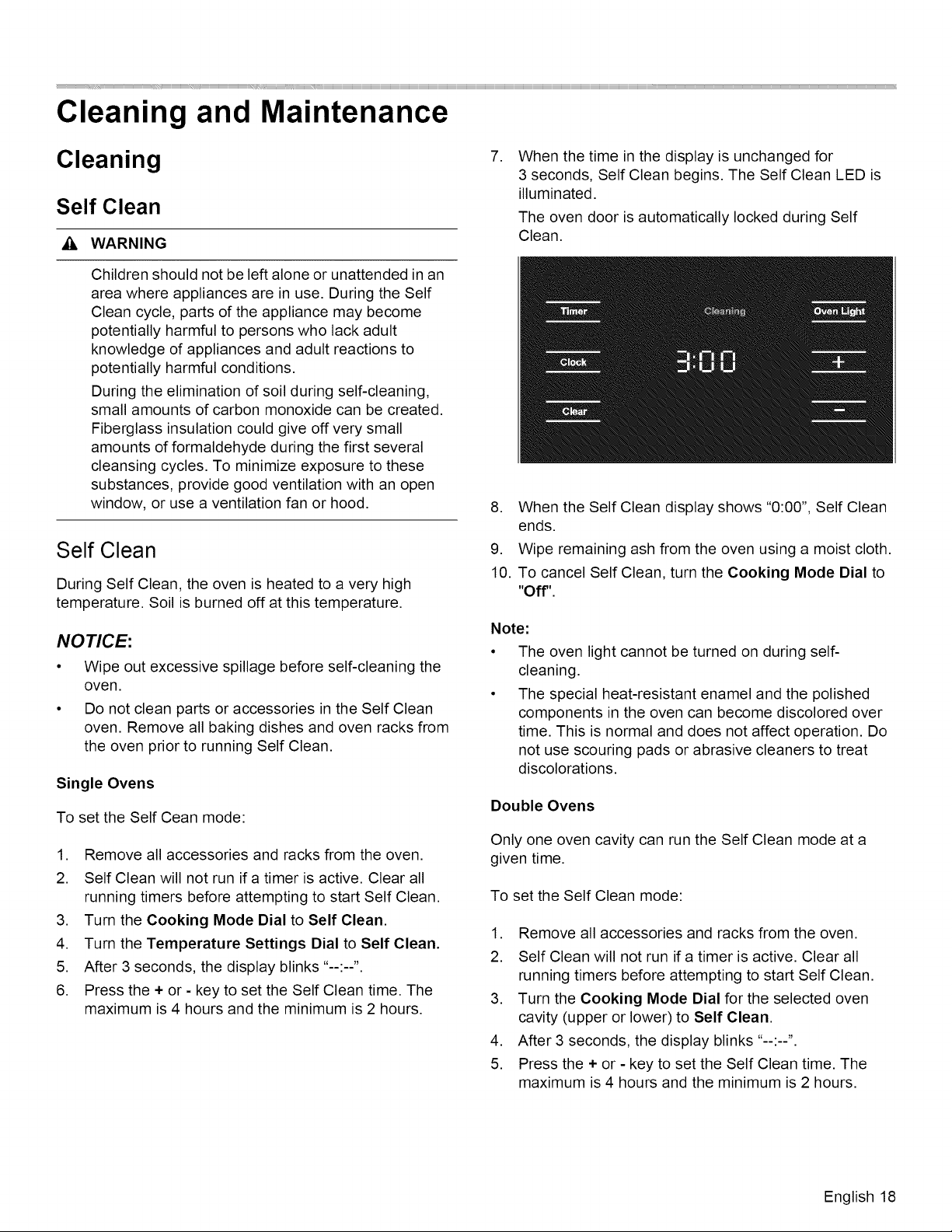 Cleaning and Maintenance

Cleaning

Self Clean

WARNING

Children should not be left alone or unattended in an area where appliances are in use. During the Self Clean cycle, parts of the appliance may become potentially harmful to persons who lack adult knowledge of appliances and adult reactions to potentially harmful conditions.

During the elimination of soil during self-cleaning, small amounts of carbon monoxide can be created. Fiberglass insulation could give off very small amounts of formaldehyde during the first several cleansing cycles. To minimize exposure to these substances, provide good ventilation with an open window, or use a ventilation fan or hood.

Self Clean

During Self Clean, the oven is heated to a very high temperature. Soil is burned off at this temperature.

NOTICE:

• Wipe out excessive spillage before self-cleaning the oven.

• Do not clean parts or accessories in the Self Clean oven. Remove all baking dishes and oven racks from the oven prior to running Self Clean.

Single Ovens

To set the Self Cean mode:

1. Remove all accessories and racks from the oven.
2. Self Clean will not run if a timer is active. Clear all running timers before attempting to start Self Clean.
3. Turn the Cooking Mode Dial to Self Clean.
4. Turn the Temperature Settings Dial to Self Clean.
5. After 3 seconds, the display blinks "--:--".
6. Press the + or - key to set the Self Clean time. The maximum is 4 hours and the minimum is 2 hours.
7. When the time in the display is unchanged for 3 seconds, Self Clean begins. The Self Clean LED is illuminated.

The oven door is automatically locked during Self Clean.

Timer
Cleaning
Oven Light
Clock
3:00
+
Clear
−

8. When the Self Clean display shows "0:00", Self Clean ends.
9. Wipe remaining ash from the oven using a moist cloth.
10. To cancel Self Clean, turn the Cooking Mode Dial to "Off".

Note:

• The oven light cannot be turned on during self-cleaning.

• The special heat-resistant enamel and the polished components in the oven can become discolored over time. This is normal and does not affect operation. Do not use scouring pads or abrasive cleaners to treat discolorations.

Double Ovens

Only one oven cavity can run the Self Clean mode at a given time.

To set the Self Clean mode:

1. Remove all accessories and racks from the oven.
2. Self Clean will not run if a timer is active. Clear all running timers before attempting to start Self Clean.
3. Turn the Cooking Mode Dial for the selected oven cavity (upper or lower) to Self Clean.
4. After 3 seconds, the display blinks "--:--".
5. Press the + or - key to set the Self Clean time. The maximum is 4 hours and the minimum is 2 hours.

English 18